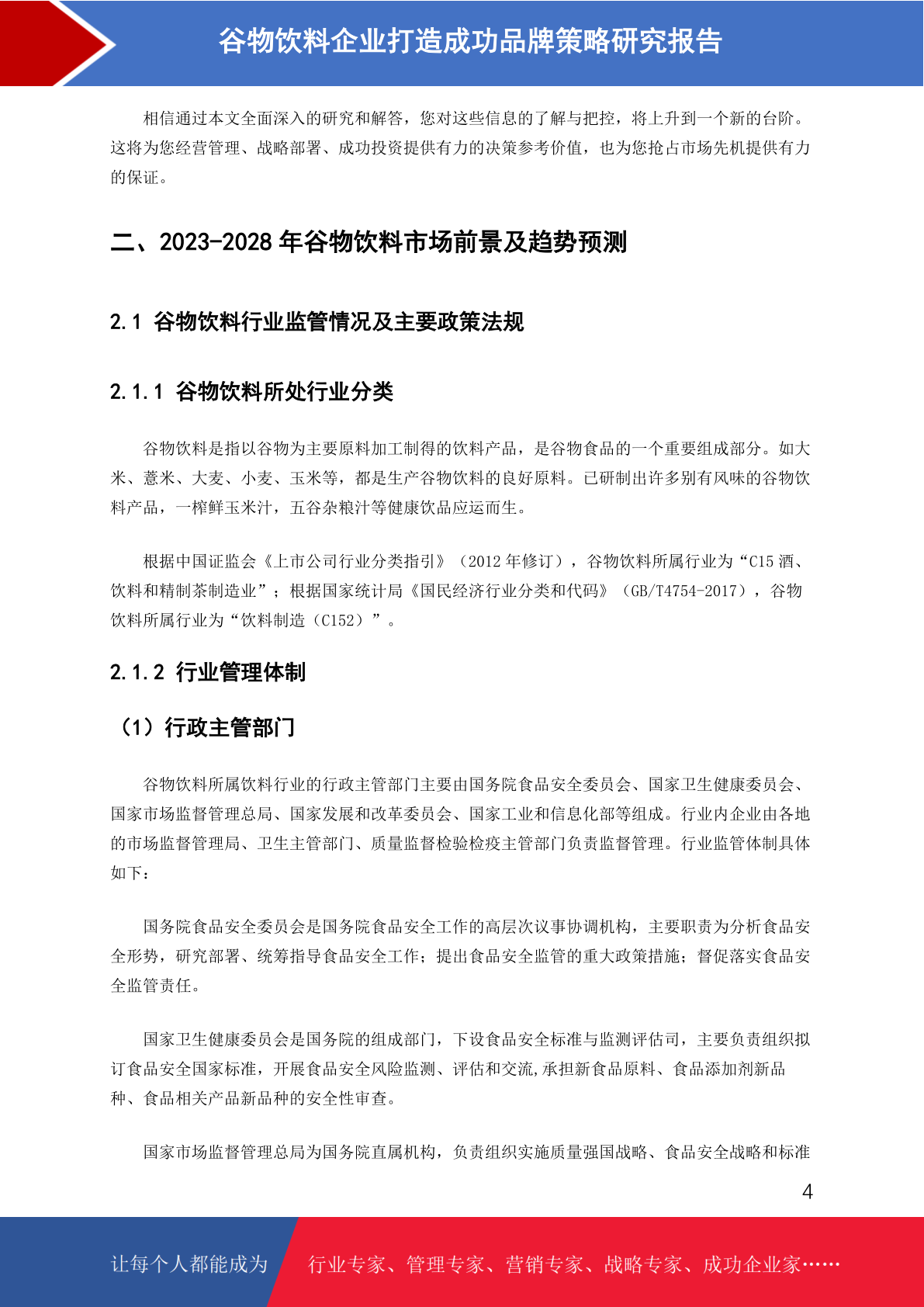 谷物饮料企业打造成功品牌策略研究报告

相信通过本文全面深入的研究和解答，您对这些信息的了解与把控，将上升到一个新的台阶。这将为您经营管理、战略部署、成功投资提供有力的决策参考价值，也为您抢占市场先机提供有力的保证。

二、2023-2028 年谷物饮料市场前景及趋势预测

2.1 谷物饮料行业监管情况及主要政策法规

2.1.1 谷物饮料所处行业分类

谷物饮料是指以谷物为主要原料加工制得的饮料产品，是谷物食品的一个重要组成部分。如大米、薏米、大麦、小麦、玉米等，都是生产谷物饮料的良好原料。已研制出许多别有风味的谷物饮料产品，一榨鲜玉米汁，五谷杂粮汁等健康饮品应运而生。

根据中国证监会《上市公司行业分类指引》（2012 年修订），谷物饮料所属行业为“C15 酒、饮料和精制茶制造业”；根据国家统计局《国民经济行业分类和代码》（GB/T4754-2017），谷物饮料所属行业为“饮料制造（C152）”。

2.1.2 行业管理体制

（1）行政主管部门

谷物饮料所属饮料行业的行政主管部门主要由国务院食品安全委员会、国家卫生健康委员会、国家市场监督管理总局、国家发展和改革委员会、国家工业和信息化部等组成。行业内企业由各地的市场监督管理局、卫生主管部门、质量监督检验检疫主管部门负责监督管理。行业监管体制具体如下：

国务院食品安全委员会是国务院食品安全工作的高层次议事协调机构，主要职责为分析食品安全形势，研究部署、统筹指导食品安全工作；提出食品安全监管的重大政策措施；督促落实食品安全监管责任。

国家卫生健康委员会是国务院的组成部门，下设食品安全标准与监测评估司，主要负责组织拟订食品安全国家标准，开展食品安全风险监测、评估和交流,承担新食品原料、食品添加剂新品种、食品相关产品新品种的安全性审查。

国家市场监督管理总局为国务院直属机构，负责组织实施质量强国战略、食品安全战略和标准

4

让每个人都能成为 行业专家、管理专家、营销专家、战略专家、成功企业家……